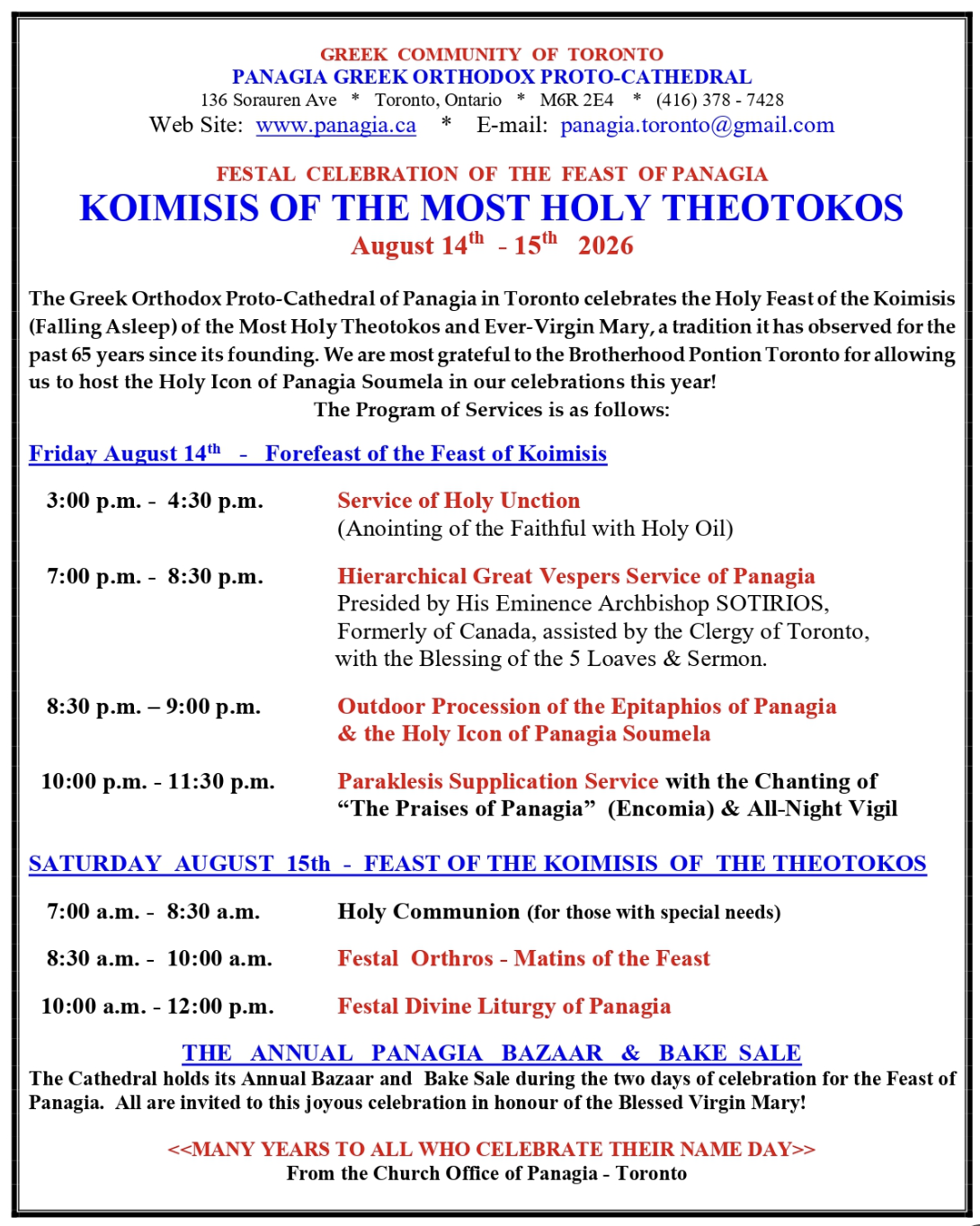 GREEK COMMUNITY OF TORONTO
PANAGIA GREEK ORTHODOX PROTO-CATHEDRAL
136 Sorauren Ave * Toronto, Ontario * M6R 2E4 * (416) 378 - 7428
Web Site: www.panagia.ca * E-mail: panagia.toronto@gmail.com

FESTAL CELEBRATION OF THE FEAST OF PANAGIA
KOIMISIS OF THE MOST HOLY THEOTOKOS
August 14$^{th}$ - 15$^{th}$ 2026

The Greek Orthodox Proto-Cathedral of Panagia in Toronto celebrates the Holy Feast of the Koimisis (Falling Asleep) of the Most Holy Theotokos and Ever-Virgin Mary, a tradition it has observed for the past 65 years since its founding. We are most grateful to the Brotherhood Pontion Toronto for allowing us to host the Holy Icon of Panagia Soumela in our celebrations this year!
The Program of Services is as follows:

Friday August 14$^{th}$ - Forefeast of the Feast of Koimisis

3:00 p.m. - 4:30 p.m. Service of Holy Unction
(Anointing of the Faithful with Holy Oil)

7:00 p.m. - 8:30 p.m. Hierarchical Great Vespers Service of Panagia
Presided by His Eminence Archbishop SOTIRIOS, Formerly of Canada, assisted by the Clergy of Toronto, with the Blessing of the 5 Loaves & Sermon.

8:30 p.m. – 9:00 p.m. Outdoor Procession of the Epitaphios of Panagia & the Holy Icon of Panagia Soumela

10:00 p.m. - 11:30 p.m. Paraklesis Supplication Service with the Chanting of “The Praises of Panagia” (Encomia) & All-Night Vigil

SATURDAY AUGUST 15th - FEAST OF THE KOIMISIS OF THE THEOTOKOS

7:00 a.m. - 8:30 a.m. Holy Communion (for those with special needs)

8:30 a.m. - 10:00 a.m. Festal Orthros - Matins of the Feast

10:00 a.m. - 12:00 p.m. Festal Divine Liturgy of Panagia

THE ANNUAL PANAGIA BAZAAR & BAKE SALE
The Cathedral holds its Annual Bazaar and Bake Sale during the two days of celebration for the Feast of Panagia. All are invited to this joyous celebration in honour of the Blessed Virgin Mary!

<<MANY YEARS TO ALL WHO CELEBRATE THEIR NAME DAY>>
From the Church Office of Panagia - Toronto